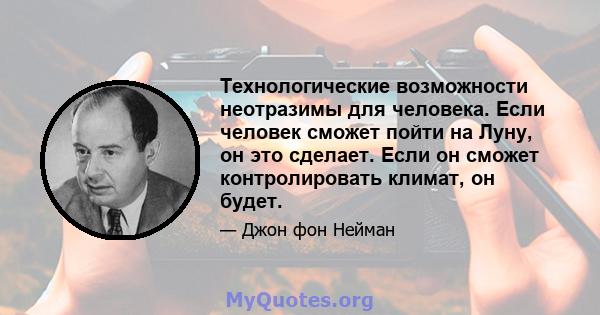 Технологические возможности неотразимы для человека. Если человек сможет пойти на Луну, он это сделает. Если он сможет контролировать климат, он будет.

— Джон фон Нейман

MyQuotes.org